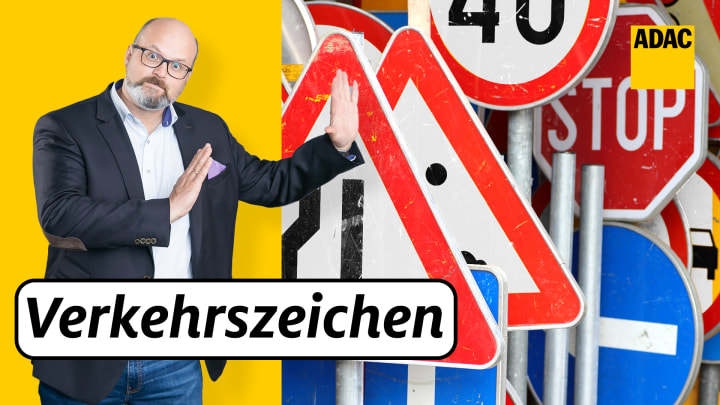 40

ADAC

STOP

Verkehrszeichen